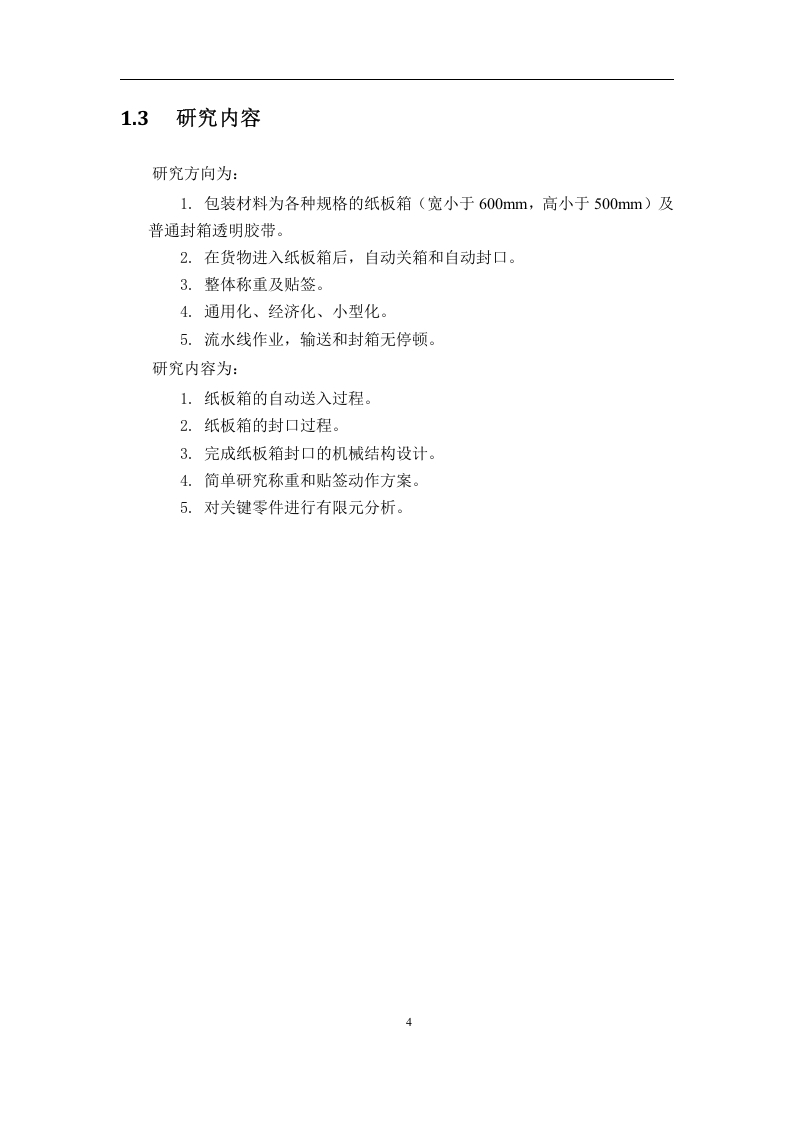 1.3 研究内容

研究方向为：

1. 包装材料为各种规格的纸板箱（宽小于 600mm，高小于 500mm）及普通封箱透明胶带。

2. 在货物进入纸板箱后，自动关箱和自动封口。

3. 整体称重及贴签。

4. 通用化、经济化、小型化。

5. 流水线作业，输送和封箱无停顿。

研究内容为：

1. 纸板箱的自动送入过程。

2. 纸板箱的封口过程。

3. 完成纸板箱封口的机械结构设计。

4. 简单研究称重和贴签动作方案。

5. 对关键零件进行有限元分析。

4